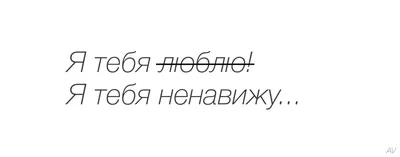 Я тебя ~~люблю!~~
Я тебя ненавижу…

AV